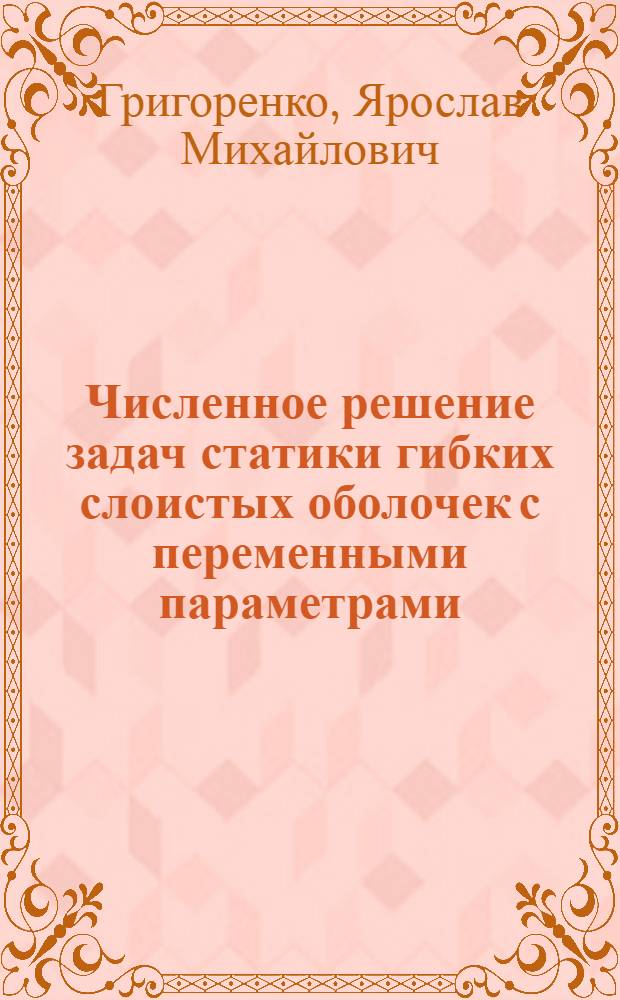 Григоренко, Ярослав Михайлович

Численное решение задач статики гибких слоистых оболочек с переменными параметрами